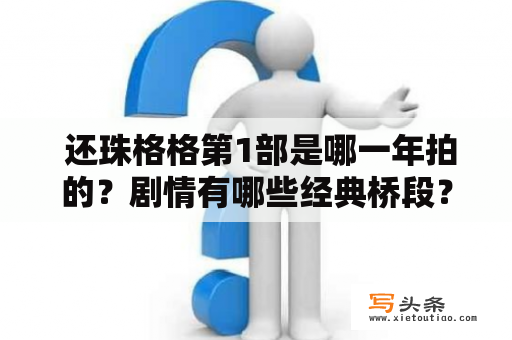 还珠格格第1部是哪一年拍的？剧情有哪些经典桥段？

写头条
www.xietoutiao.com